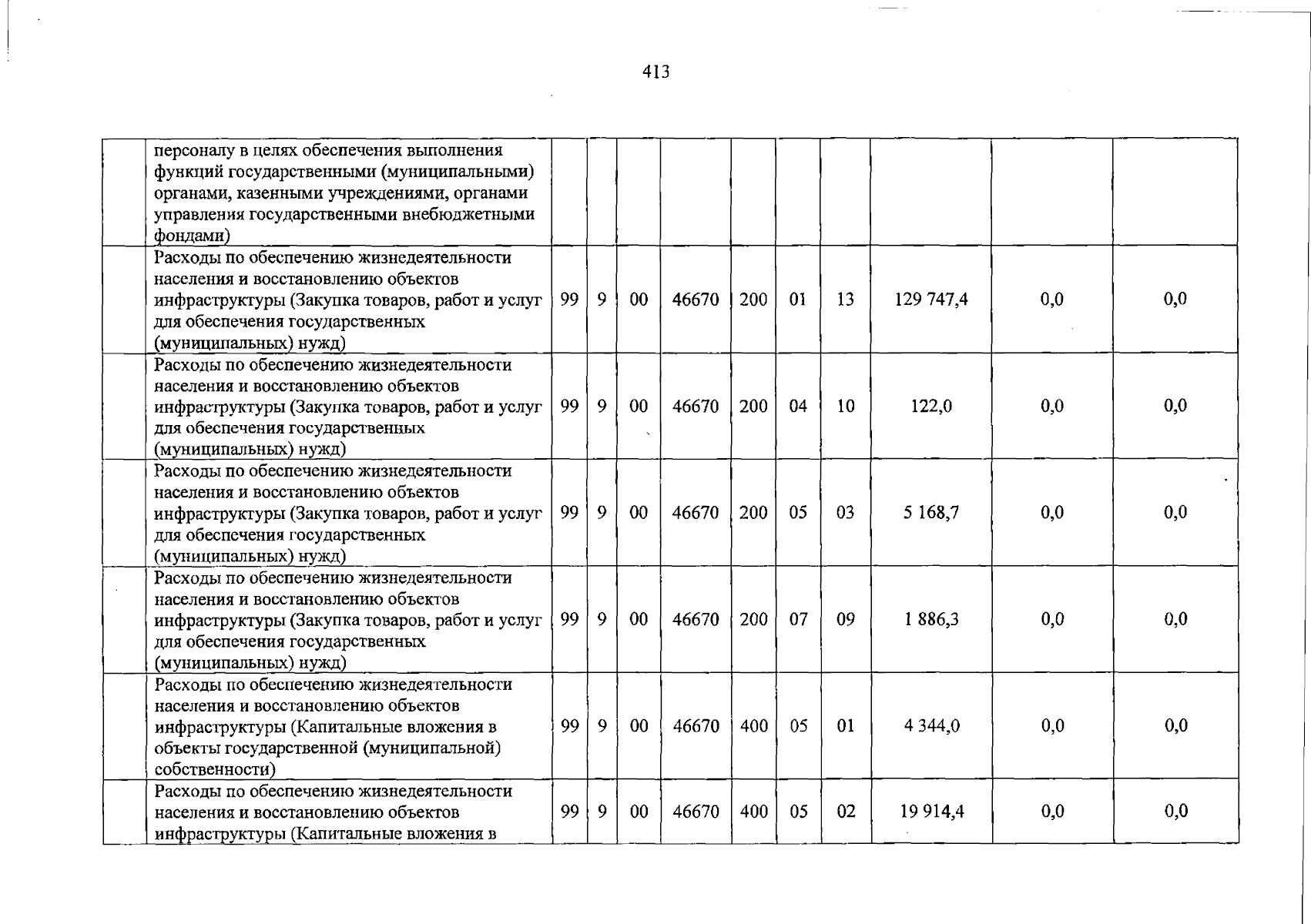 413

|  |  |  |  |  |  |  |  |  |  |  |  |
|---|---|---|---|---|---|---|---|---|---|---|---|
|  | персоналу в целях обеспечения выполнения функций государственными (муниципальными) органами, казенными учреждениями, органами управления государственными внебюджетными фондами) |  |  |  |  |  |  |  |  |  |  |
|  | Расходы по обеспечению жизнедеятельности населения и восстановлению объектов инфраструктуры (Закупка товаров, работ и услуг для обеспечения государственных (муниципальных) нужд) | 99 | 9 | 00 | 46670 | 200 | 01 | 13 | 129 747,4 | 0,0 | 0,0 |
|  | Расходы по обеспечению жизнедеятельности населения и восстановлению объектов инфраструктуры (Закупка товаров, работ и услуг для обеспечения государственных (муниципальных) нужд) | 99 | 9 | 00 | 46670 | 200 | 04 | 10 | 122,0 | 0,0 | 0,0 |
|  | Расходы по обеспечению жизнедеятельности населения и восстановлению объектов инфраструктуры (Закупка товаров, работ и услуг для обеспечения государственных (муниципальных) нужд) | 99 | 9 | 00 | 46670 | 200 | 05 | 03 | 5 168,7 | 0,0 | 0,0 |
|  | Расходы по обеспечению жизнедеятельности населения и восстановлению объектов инфраструктуры (Закупка товаров, работ и услуг для обеспечения государственных (муниципальных) нужд) | 99 | 9 | 00 | 46670 | 200 | 07 | 09 | 1 886,3 | 0,0 | 0,0 |
|  | Расходы по обеспечению жизнедеятельности населения и восстановлению объектов инфраструктуры (Капитальные вложения в объекты государственной (муниципальной) собственности) | 99 | 9 | 00 | 46670 | 400 | 05 | 01 | 4 344,0 | 0,0 | 0,0 |
|  | Расходы по обеспечению жизнедеятельности населения и восстановлению объектов инфраструктуры (Капитальные вложения в | 99 | 9 | 00 | 46670 | 400 | 05 | 02 | 19 914,4 | 0,0 | 0,0 |